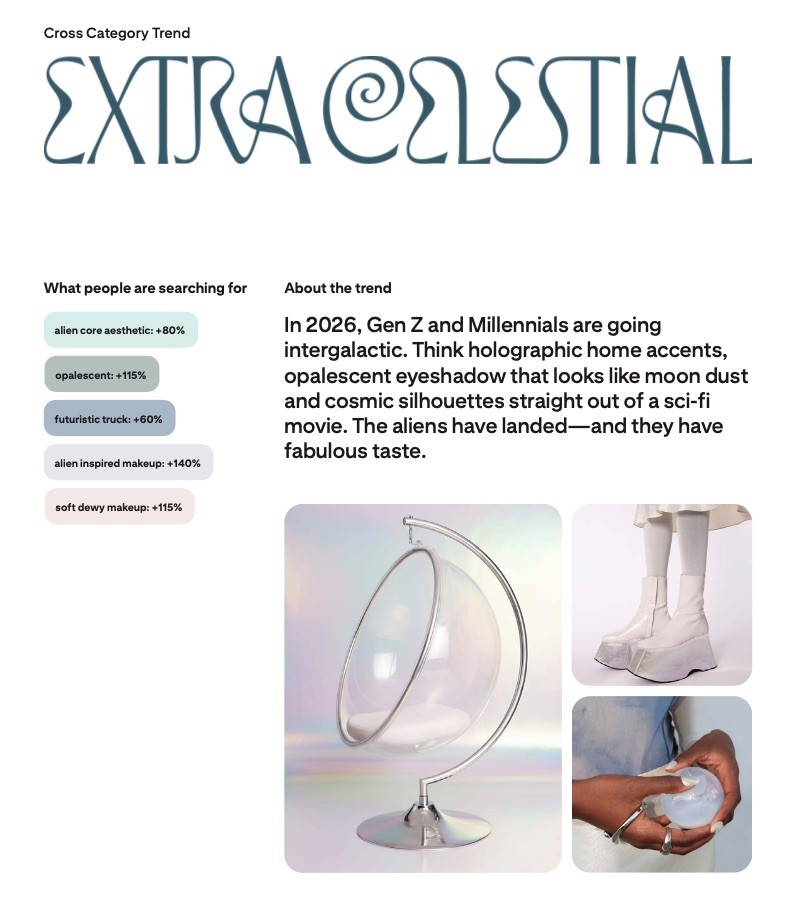 Cross Category Trend

EXTRA CELESTIAL

What people are searching for

alien core aesthetic: +80%

opalescent: +115%

futuristic truck: +60%

alien inspired makeup: +140%

soft dewy makeup: +115%

About the trend

In 2026, Gen Z and Millennials are going intergalactic. Think holographic home accents, opalescent eyeshadow that looks like moon dust and cosmic silhouettes straight out of a sci-fi movie. The aliens have landed—and they have fabulous taste.